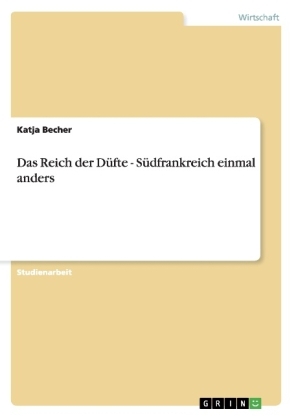 Wirtschaft

Katja Becher

Das Reich der Düfte - Südfrankreich einmal anders

Studienarbeit

GRIN